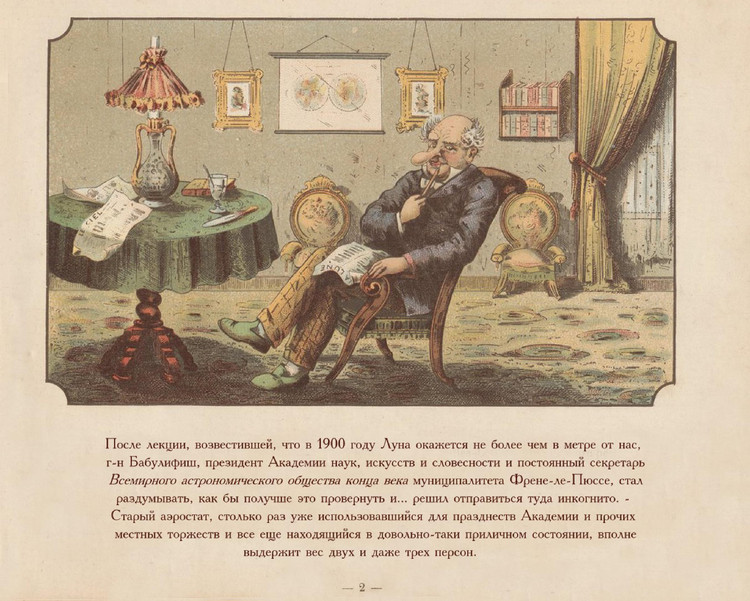 После лекции, возвестившей, что в 1900 году Луна окажется не более чем в метре от нас, г-н Бабулифиш, президент Академии наук, искусств и словесности и постоянный секретарь Всемирного астрономического общества конца века муниципалитета Френе-ле-Пюссе, стал раздумывать, как бы получше это провернуть и... решил отправиться туда инкогнито. - Старый аэростат, столько раз уже использовавшийся для празднеств Академии и прочих местных торжеств и все еще находящийся в довольно-таки приличном состоянии, вполне выдержит вес двух и даже трех персон.

— 2 —